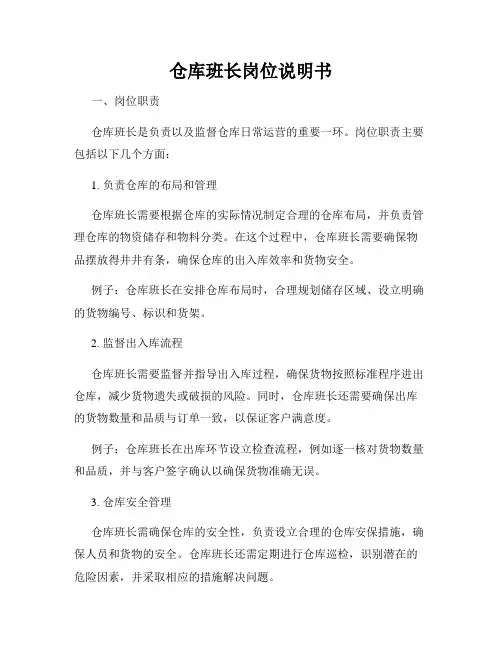 仓库班长岗位说明书

一、岗位职责

仓库班长是负责以及监督仓库日常运营的重要一环。岗位职责主要包括以下几个方面：

1. 负责仓库的布局和管理

仓库班长需要根据仓库的实际情况制定合理的仓库布局，并负责管理仓库的物资储存和物料分类。在这个过程中，仓库班长需要确保物品摆放得井井有条，确保仓库的出入库效率和货物安全。

例子：仓库班长在安排仓库布局时，合理规划储存区域、设立明确的货物编号、标识和货架。

2. 监督出入库流程

仓库班长需要监督并指导出入库过程，确保货物按照标准程序进出仓库，减少货物遗失或破损的风险。同时，仓库班长还需要确保出库的货物数量和品质与订单一致，以保证客户满意度。

例子：仓库班长在出库环节设立检查流程，例如逐一核对货物数量和品质，并与客户签字确认以确保货物准确无误。

3. 仓库安全管理

仓库班长需确保仓库的安全性，负责设立合理的仓库安保措施，确保人员和货物的安全。仓库班长还需定期进行仓库巡检，识别潜在的危险因素，并采取相应的措施解决问题。